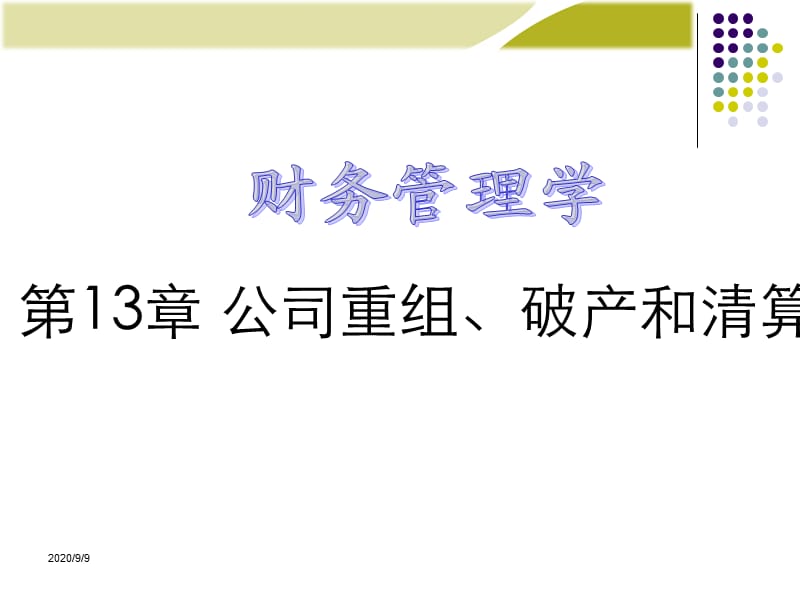 财务管理学

第13章 公司重组、破产和清算

2020/9/9